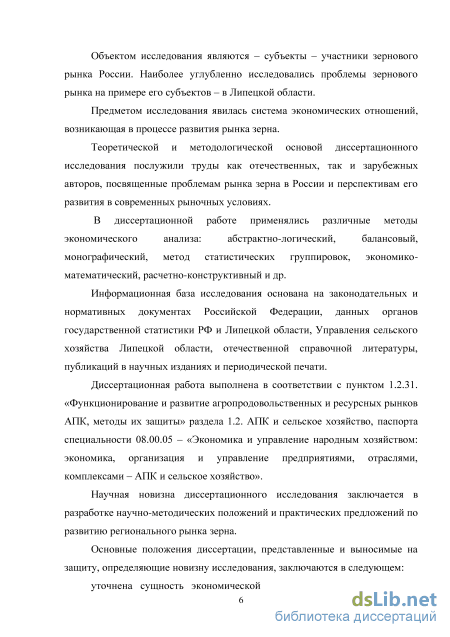 Объектом исследования являются – субъекты – участники зернового рынка России. Наиболее углубленно исследовались проблемы зернового рынка на примере его субъектов – в Липецкой области.

Предметом исследования явилась система экономических отношений, возникающая в процессе развития рынка зерна.

Теоретической и методологической основой диссертационного исследования послужили труды как отечественных, так и зарубежных авторов, посвященные проблемам рынка зерна в России и перспективам его развития в современных рыночных условиях.

В диссертационной работе применялись различные методы экономического анализа: абстрактно-логический, балансовый, монографический, метод статистических группировок, экономико-математический, расчетно-конструктивный и др.

Информационная база исследования основана на законодательных и нормативных документах Российской Федерации, данных органов государственной статистики РФ и Липецкой области, Управления сельского хозяйства Липецкой области, отечественной справочной литературы, публикаций в научных изданиях и периодической печати.

Диссертационная работа выполнена в соответствии с пунктом 1.2.31. «Функционирование и развитие агропродовольственных и ресурсных рынков АПК, методы их защиты» раздела 1.2. АПК и сельское хозяйство, паспорта специальности 08.00.05 – «Экономика и управление народным хозяйством: экономика, организация и управление предприятиями, отраслями, комплексами – АПК и сельское хозяйство».

Научная новизна диссертационного исследования заключается в разработке научно-методических положений и практических предложений по развитию регионального рынка зерна.

Основные положения диссертации, представленные и выносимые на защиту, определяющие новизну исследования, заключаются в следующем:

уточнена сущность экономической

6

dsLib.net
библиотека диссертаций